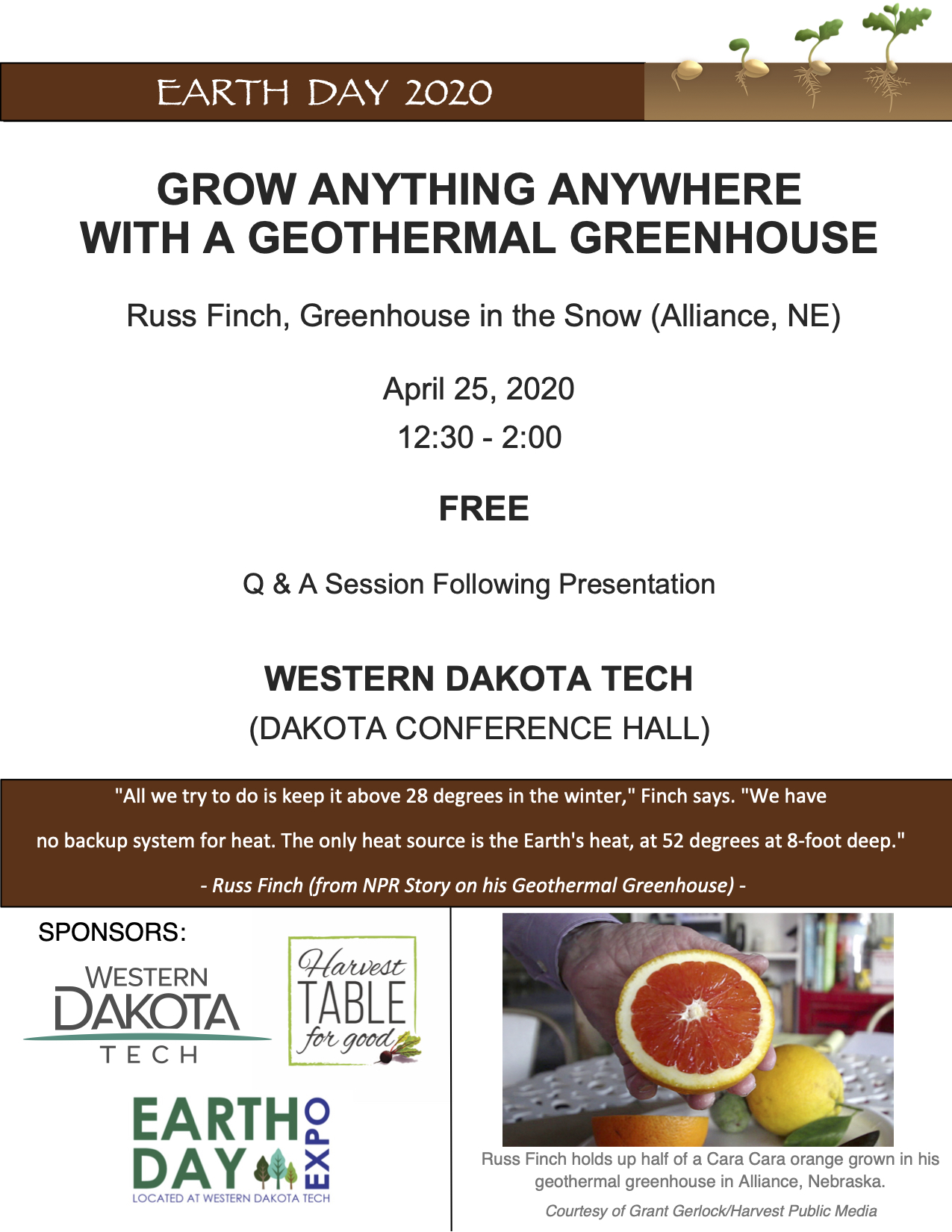 EARTH DAY 2020

GROW ANYTHING ANYWHERE
WITH A GEOTHERMAL GREENHOUSE

Russ Finch, Greenhouse in the Snow (Alliance, NE)

April 25, 2020
12:30 - 2:00

FREE

Q & A Session Following Presentation

WESTERN DAKOTA TECH
(DAKOTA CONFERENCE HALL)

"All we try to do is keep it above 28 degrees in the winter," Finch says. "We have no backup system for heat. The only heat source is the Earth's heat, at 52 degrees at 8-foot deep."

- Russ Finch (from NPR Story on his Geothermal Greenhouse) -

SPONSORS:

WESTERN
DAKOTA
TECH

Harvest
TABLE
for good

EARTH
DAY
EXPO
LOCATED AT WESTERN DAKOTA TECH

Russ Finch holds up half of a Cara Cara orange grown in his geothermal greenhouse in Alliance, Nebraska.

Courtesy of Grant Gerlock/Harvest Public Media